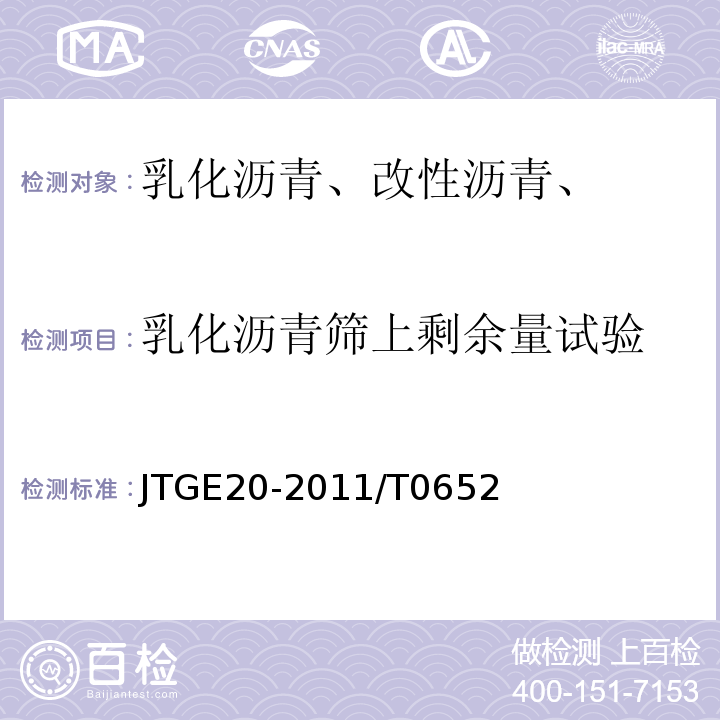 MA CNAS AL ilac-MRA

检测对象：乳化沥青、改性沥青、

检测项目：乳化沥青筛上剩余量试验

检测标准：JTGE20-2011/T0652

百检
Baijiantest.com

做检测 上百检
400-151-7153